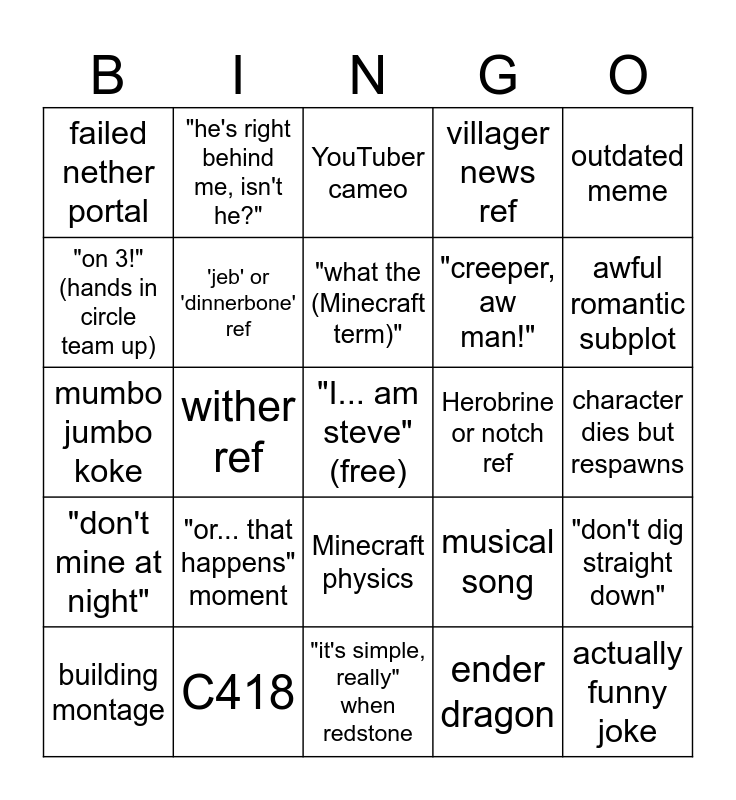 | B | I | N | G | O |
|---|---|---|---|---|
| failed nether portal | "he's right behind me, isn't he?" | YouTuber cameo | villager news ref | outdated meme |
| "on 3!" (hands in circle team up) | 'jeb' or 'dinnerbone' ref | "what the (Minecraft term)" | "creeper, aw man!" | awful romantic subplot |
| mumbo jumbo koke | wither ref | "I... am steve" (free) | Herobrine or notch ref | character dies but respawns |
| "don't mine at night" | "or... that happens" moment | Minecraft physics | musical song | "don't dig straight down" |
| building montage | C418 | "it's simple, really" when redstone | ender dragon | actually funny joke |